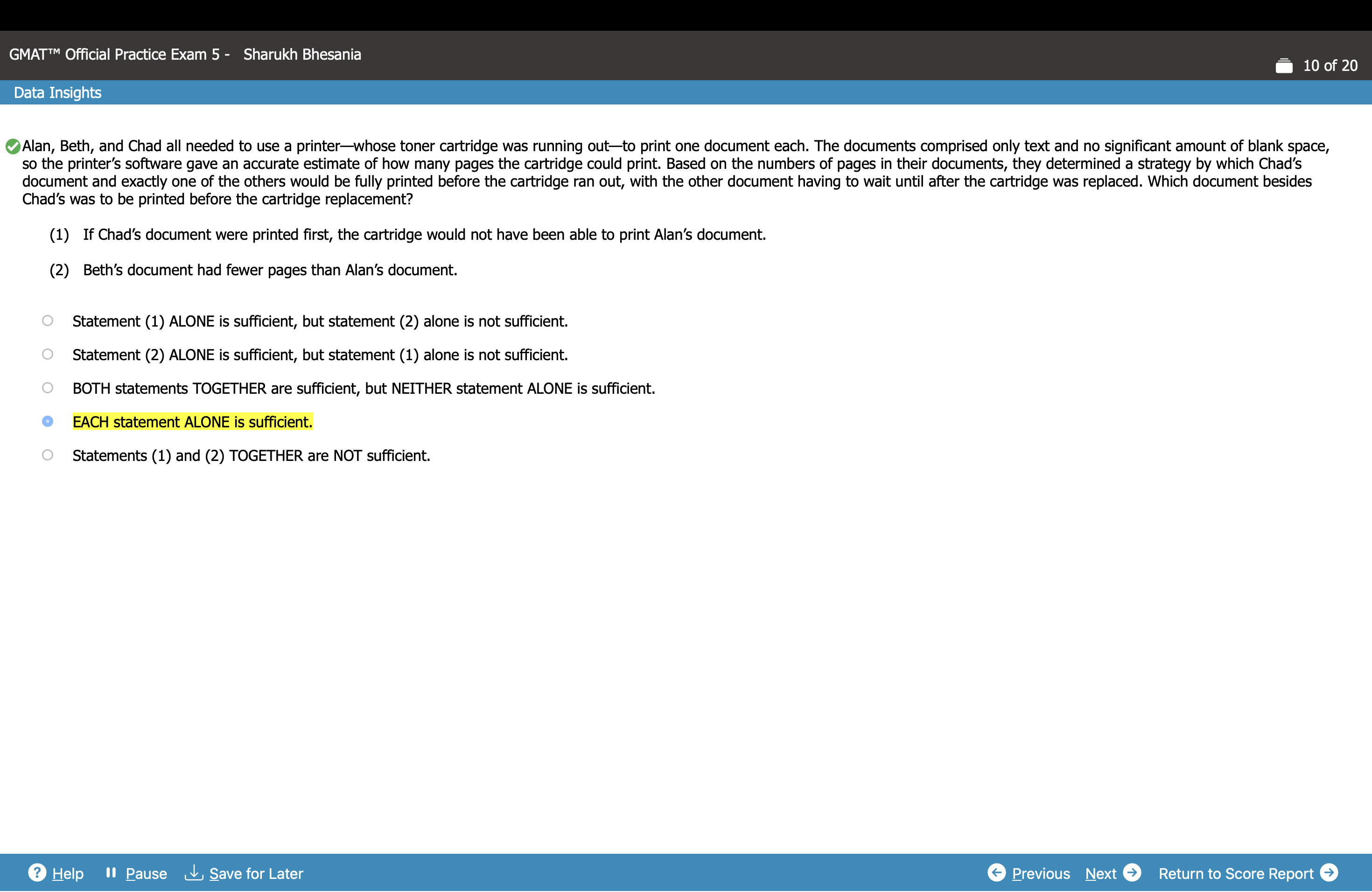 GMAT™ Official Practice Exam 5 - Sharukh Bhesania

10 of 20

Data Insights

Alan, Beth, and Chad all needed to use a printer—whose toner cartridge was running out—to print one document each. The documents comprised only text and no significant amount of blank space, so the printer's software gave an accurate estimate of how many pages the cartridge could print. Based on the numbers of pages in their documents, they determined a strategy by which Chad's document and exactly one of the others would be fully printed before the cartridge ran out, with the other document having to wait until after the cartridge was replaced. Which document besides Chad's was to be printed before the cartridge replacement?

(1) If Chad's document were printed first, the cartridge would not have been able to print Alan's document.

(2) Beth's document had fewer pages than Alan's document.

Statement (1) ALONE is sufficient, but statement (2) alone is not sufficient.

Statement (2) ALONE is sufficient, but statement (1) alone is not sufficient.

BOTH statements TOGETHER are sufficient, but NEITHER statement ALONE is sufficient.

EACH statement ALONE is sufficient.

Statements (1) and (2) TOGETHER are NOT sufficient.

Help Pause Save for Later Previous Next Return to Score Report